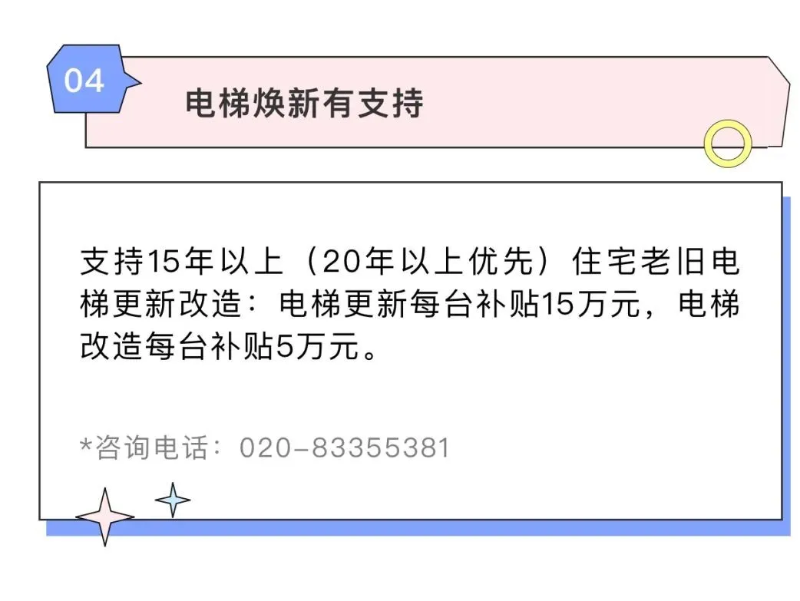 04

电梯焕新有支持

支持15年以上（20年以上优先）住宅老旧电梯更新改造：电梯更新每台补贴15万元，电梯改造每台补贴5万元。

*咨询电话：020-83355381